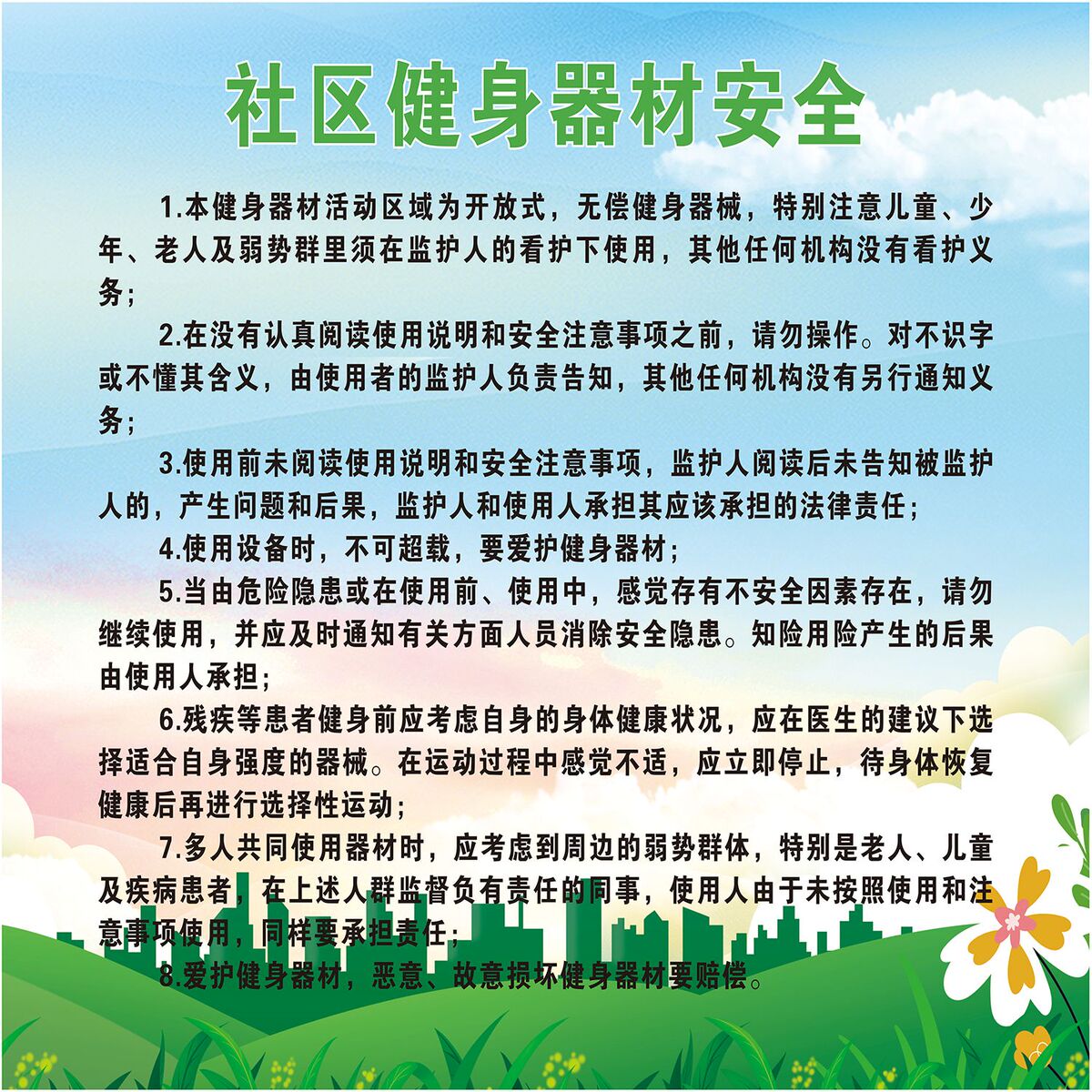 社区健身器材安全

1.本健身器材活动区域为开放式，无偿健身器械，特别注意儿童、少年、老人及弱势群里须在监护人的看护下使用，其他任何机构没有看护义务；

2.在没有认真阅读使用说明和安全注意事项之前，请勿操作。对不识字或不懂其含义，由使用者的监护人负责告知，其他任何机构没有另行通知义务；

3.使用前未阅读使用说明和安全注意事项，监护人阅读后未告知被监护人的，产生问题和后果，监护人和使用人承担其应该承担的法律责任；

4.使用设备时，不可超载，要爱护健身器材；

5.当由危险隐患或在使用前、使用中，感觉存有不安全因素存在，请勿继续使用，并应及时通知有关方面人员消除安全隐患。知险用险产生的后果由使用人承担；

6.残疾等患者健身前应考虑自身的身体健康状况，应在医生的建议下选择适合自身强度的器械。在运动过程中感觉不适，应立即停止，待身体恢复健康后再进行选择性运动；

7.多人共同使用器材时，应考虑到周边的弱势群体，特别是老人、儿童及疾病患者，在上述人群监督负有责任的同事，使用人由于未按照使用和注意事项使用，同样要承担责任；

8.爱护健身器材，恶意、故意损坏健身器材要赔偿。